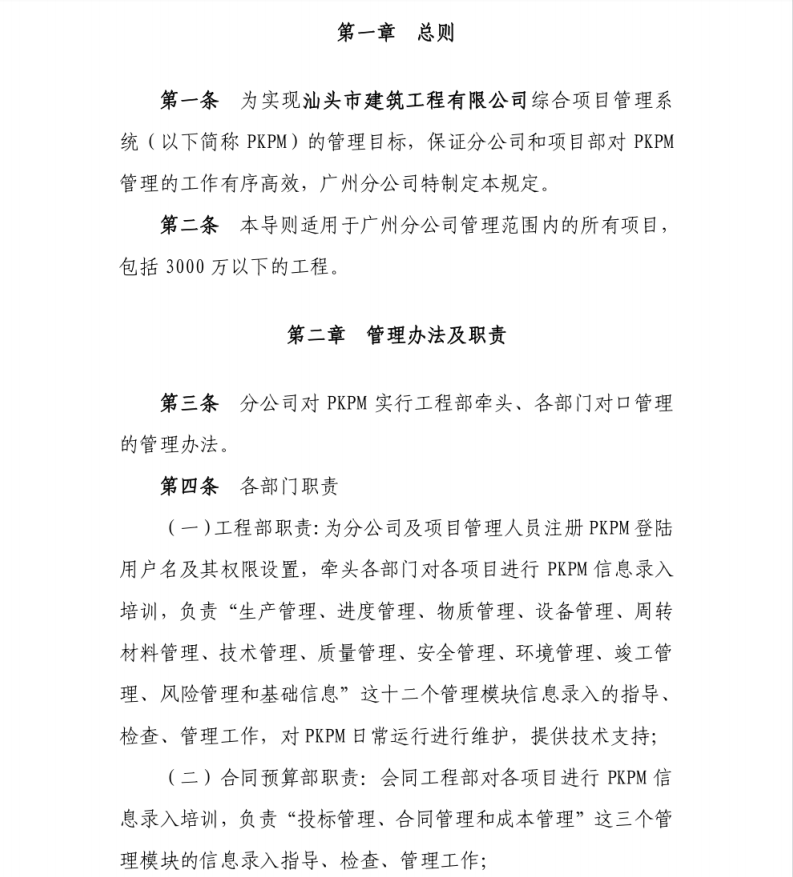 第一章　总则

第一条　为实现汕头市建筑工程有限公司综合项目管理系统（以下简称 PKPM）的管理目标，保证分公司和项目部对 PKPM 管理的工作有序高效，广州分公司特制定本规定。

第二条　本导则适用于广州分公司管理范围内的所有项目，包括 3000 万以下的工程。

第二章　管理办法及职责

第三条　分公司对 PKPM 实行工程部牵头、各部门对口管理的管理办法。

第四条　各部门职责

（一）工程部职责：为分公司及项目管理人员注册 PKPM 登陆用户名及其权限设置，牵头各部门对各项目进行 PKPM 信息录入培训，负责“生产管理、进度管理、物质管理、设备管理、周转材料管理、技术管理、质量管理、安全管理、环境管理、竣工管理、风险管理和基础信息”这十二个管理模块信息录入的指导、检查、管理工作，对 PKPM 日常运行进行维护，提供技术支持；

（二）合同预算部职责：会同工程部对各项目进行 PKPM 信息录入培训，负责“投标管理、合同管理和成本管理”这三个管理模块的信息录入指导、检查、管理工作；